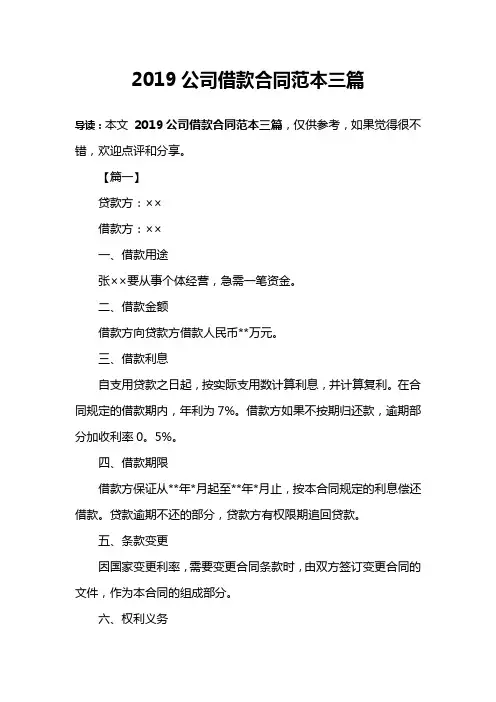 2019 公司借款合同范本三篇

导读：本文 2019 公司借款合同范本三篇，仅供参考，如果觉得很不错，欢迎点评和分享。

【篇一】

贷款方：××

借款方：××

一、借款用途

张××要从事个体经营，急需一笔资金。

二、借款金额

借款方向贷款方借款人民币**万元。

三、借款利息

自支用贷款之日起，按实际支用数计算利息，并计算复利。在合同规定的借款期内，年利为 7%。借款方如果不按期归还款，逾期部分加收利率 0。5%。

四、借款期限

借款方保证从**年*月起至**年*月止，按本合同规定的利息偿还借款。贷款逾期不还的部分，贷款方有权限期追回贷款。

五、条款变更

因国家变更利率，需要变更合同条款时，由双方签订变更合同的文件，作为本合同的组成部分。

六、权利义务